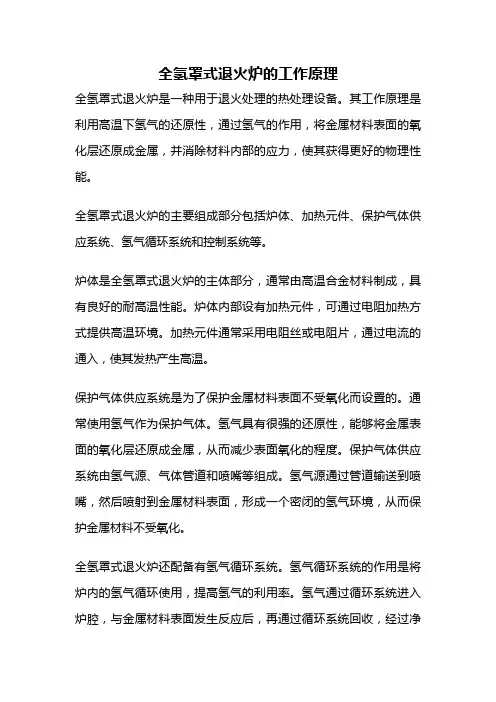 全氢罩式退火炉的工作原理

全氢罩式退火炉是一种用于退火处理的热处理设备。其工作原理是利用高温下氢气的还原性，通过氢气的作用，将金属材料表面的氧化层还原成金属，并消除材料内部的应力，使其获得更好的物理性能。

全氢罩式退火炉的主要组成部分包括炉体、加热元件、保护气体供应系统、氢气循环系统和控制系统等。

炉体是全氢罩式退火炉的主体部分，通常由高温合金材料制成，具有良好的耐高温性能。炉体内部设有加热元件，可通过电阻加热方式提供高温环境。加热元件通常采用电阻丝或电阻片，通过电流的通入，使其发热产生高温。

保护气体供应系统是为了保护金属材料表面不受氧化而设置的。通常使用氢气作为保护气体。氢气具有很强的还原性，能够将金属表面的氧化层还原成金属，从而减少表面氧化的程度。保护气体供应系统由氢气源、气体管道和喷嘴等组成。氢气源通过管道输送到喷嘴，然后喷射到金属材料表面，形成一个密闭的氢气环境，从而保护金属材料不受氧化。

全氢罩式退火炉还配备有氢气循环系统。氢气循环系统的作用是将炉内的氢气循环使用，提高氢气的利用率。氢气通过循环系统进入炉腔，与金属材料表面发生反应后，再通过循环系统回收，经过净